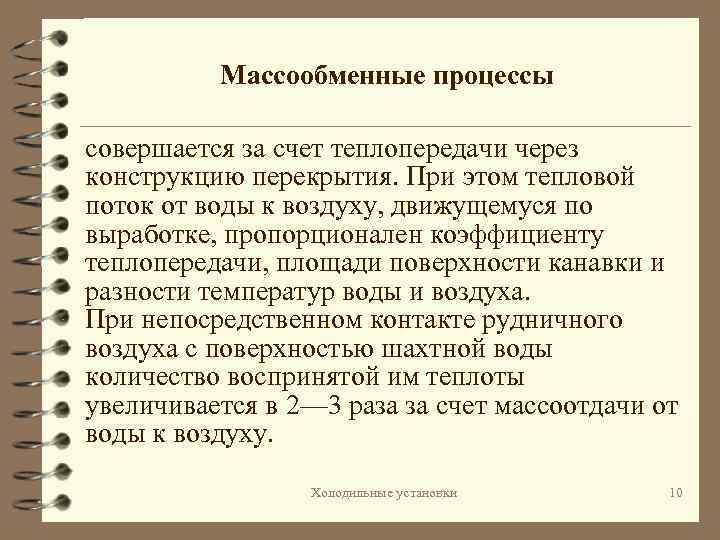 Массообменные процессы

совершается за счет теплопередачи через конструкцию перекрытия. При этом тепловой поток от воды к воздуху, движущемуся по выработке, пропорционален коэффициенту теплопередачи, площади поверхности канавки и разности температур воды и воздуха.
При непосредственном контакте рудничного воздуха с поверхностью шахтной воды количество воспринятой им теплоты увеличивается в 2—3 раза за счет массоотдачи от воды к воздуху.

Холодильные установки

10